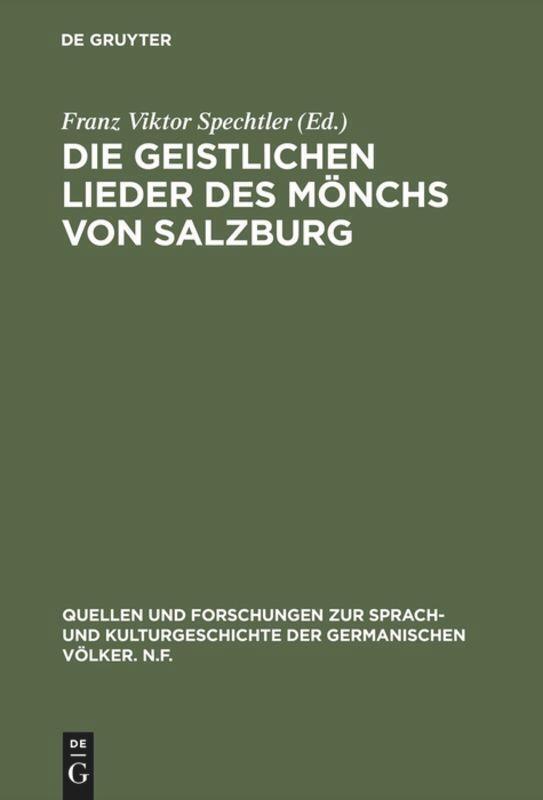 DE GRUYTER

Franz Viktor Spechtler (Ed.)

DIE GEISTLICHEN LIEDER DES MÖNCHS VON SALZBURG

QUELLEN UND FORSCHUNGEN ZUR SPRACH- UND KULTURGESCHICHTE DER GERMANISCHEN VÖLKER. N.F.

DE
G